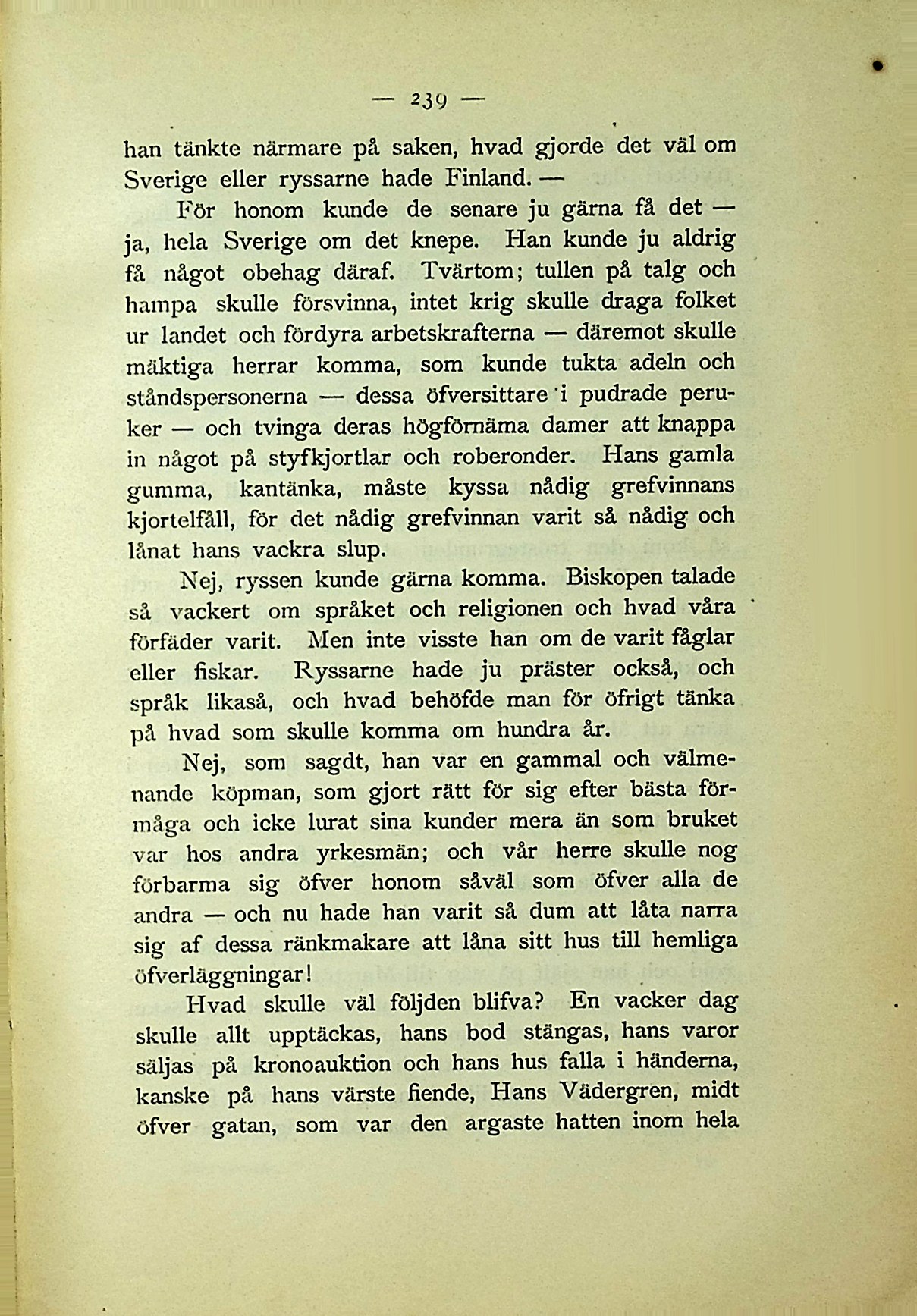 — 239 —

han tänkte närmare på saken, hvad gjorde det väl om Sverige eller ryssarne hade Finland. —

För honom kunde de senare ju gärna få det — ja, hela Sverige om det knepe. Han kunde ju aldrig få något obehag däraf. Tvärtom; tullen på talg och hampa skulle försvinna, intet krig skulle draga folket ur landet och fördyra arbetskrafterna — däremot skulle mäktiga herrar komma, som kunde tukta adeln och ståndspersonerna — dessa öfversittare i pudrade peruker — och tvinga deras högförnäma damer att knappa in något på styfkjortlar och roberonder. Hans gamla gumma, kantänka, måste kyssa nådig grefvinnans kjortelfåll, för det nådig grefvinnan varit så nådig och lånat hans vackra slup.

Nej, ryssen kunde gärna komma. Biskopen talade så vackert om språket och religionen och hvad våra förfäder varit. Men inte visste han om de varit fåglar eller fiskar. Ryssarne hade ju präster också, och språk likaså, och hvad behöfde man för öfrigt tänka på hvad som skulle komma om hundra år.

Nej, som sagdt, han var en gammal och välmenande köpman, som gjort rätt för sig efter bästa förmåga och icke lurat sina kunder mera än som bruket var hos andra yrkesmän; och vår herre skulle nog förbarma sig öfver honom såväl som öfver alla de andra — och nu hade han varit så dum att låta narra sig af dessa ränkmakare att låna sitt hus till hemliga öfverläggningar!

Hvad skulle väl följden blifva? En vacker dag skulle allt upptäckas, hans bod stängas, hans varor säljas på kronoauktion och hans hus falla i händerna, kanske på hans värste fiende, Hans Vädergren, midt öfver gatan, som var den argaste hatten inom hela